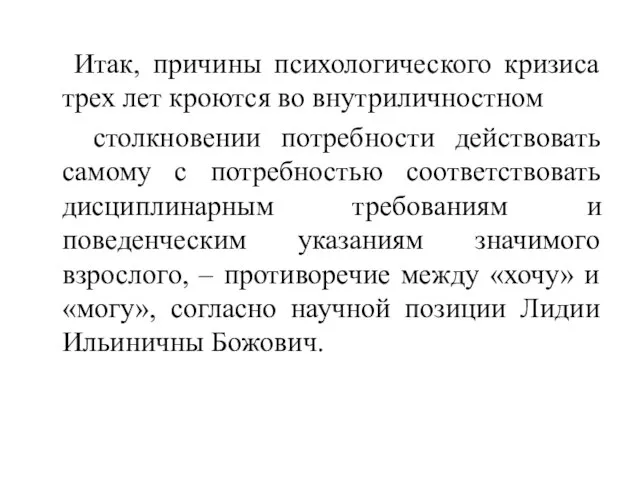 Итак, причины психологического кризиса трех лет кроются во внутриличностном

столкновении потребности действовать самому с потребностью соответствовать дисциплинарным требованиям и поведенческим указаниям значимого взрослого, – противоречие между «хочу» и «могу», согласно научной позиции Лидии Ильиничны Божович.